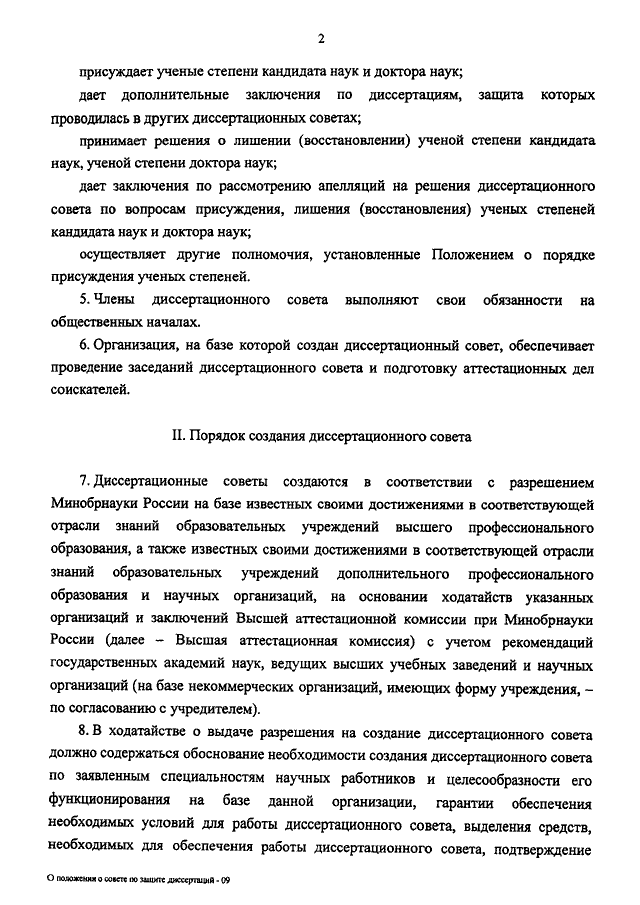 2

присуждает ученые степени кандидата наук и доктора наук;

дает дополнительные заключения по диссертациям, защита которых проводилась в других диссертационных советах;

принимает решения о лишении (восстановлении) ученой степени кандидата наук, ученой степени доктора наук;

дает заключения по рассмотрению апелляций на решения диссертационного совета по вопросам присуждения, лишения (восстановления) ученых степеней кандидата наук и доктора наук;

осуществляет другие полномочия, установленные Положением о порядке присуждения ученых степеней.

5. Члены диссертационного совета выполняют свои обязанности на общественных началах.

6. Организация, на базе которой создан диссертационный совет, обеспечивает проведение заседаний диссертационного совета и подготовку аттестационных дел соискателей.

II. Порядок создания диссертационного совета

7. Диссертационные советы создаются в соответствии с разрешением Минобрнауки России на базе известных своими достижениями в соответствующей отрасли знаний образовательных учреждений высшего профессионального образования, а также известных своими достижениями в соответствующей отрасли знаний образовательных учреждений дополнительного профессионального образования и научных организаций, на основании ходатайств указанных организаций и заключений Высшей аттестационной комиссии при Минобрнауки России (далее – Высшая аттестационная комиссия) с учетом рекомендаций государственных академий наук, ведущих высших учебных заведений и научных организаций (на базе некоммерческих организаций, имеющих форму учреждения, – по согласованию с учредителем).

8. В ходатайстве о выдаче разрешения на создание диссертационного совета должно содержаться обоснование необходимости создания диссертационного совета по заявленным специальностям научных работников и целесообразности его функционирования на базе данной организации, гарантии обеспечения необходимых условий для работы диссертационного совета, выделения средств, необходимых для обеспечения работы диссертационного совета, подтверждение

О положения о совете по защите диссертаций - 09